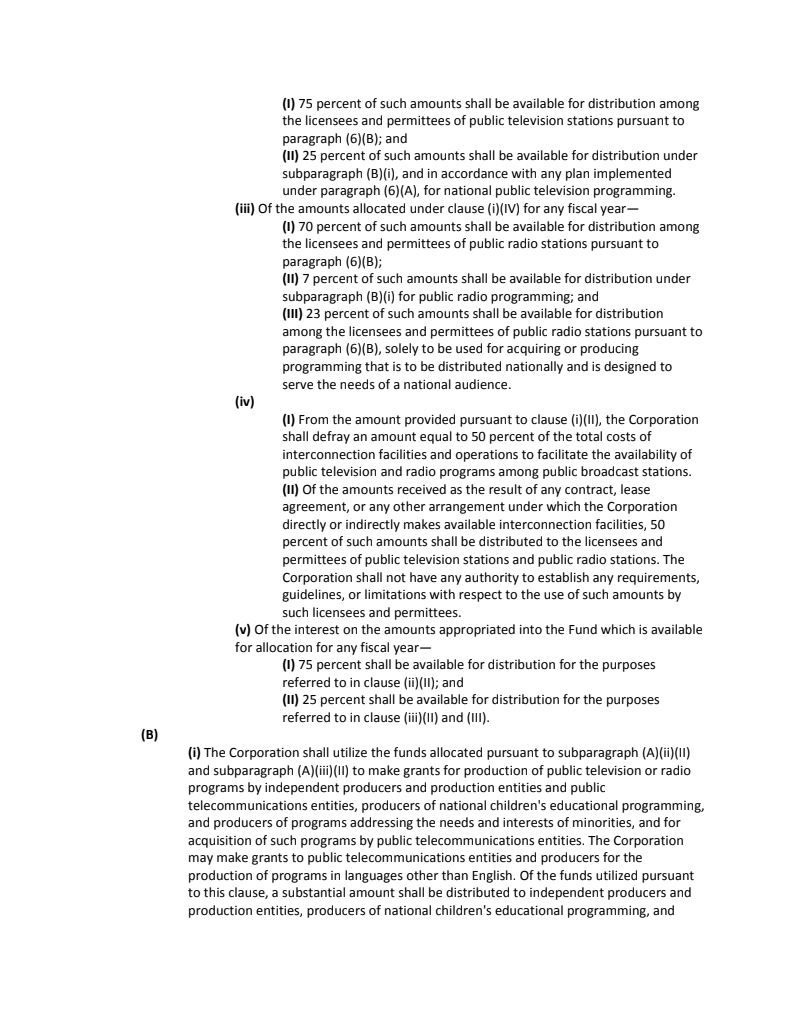 (I) 75 percent of such amounts shall be available for distribution among the licensees and permittees of public television stations pursuant to paragraph (6)(B); and
(II) 25 percent of such amounts shall be available for distribution under subparagraph (B)(i), and in accordance with any plan implemented under paragraph (6)(A), for national public television programming.
(iii) Of the amounts allocated under clause (i)(IV) for any fiscal year—
(I) 70 percent of such amounts shall be available for distribution among the licensees and permittees of public radio stations pursuant to paragraph (6)(B);
(II) 7 percent of such amounts shall be available for distribution under subparagraph (B)(i) for public radio programming; and
(III) 23 percent of such amounts shall be available for distribution among the licensees and permittees of public radio stations pursuant to paragraph (6)(B), solely to be used for acquiring or producing programming that is to be distributed nationally and is designed to serve the needs of a national audience.
(iv)
(I) From the amount provided pursuant to clause (i)(II), the Corporation shall defray an amount equal to 50 percent of the total costs of interconnection facilities and operations to facilitate the availability of public television and radio programs among public broadcast stations.
(II) Of the amounts received as the result of any contract, lease agreement, or any other arrangement under which the Corporation directly or indirectly makes available interconnection facilities, 50 percent of such amounts shall be distributed to the licensees and permittees of public television stations and public radio stations. The Corporation shall not have any authority to establish any requirements, guidelines, or limitations with respect to the use of such amounts by such licensees and permittees.
(v) Of the interest on the amounts appropriated into the Fund which is available for allocation for any fiscal year—
(I) 75 percent shall be available for distribution for the purposes referred to in clause (ii)(II); and
(II) 25 percent shall be available for distribution for the purposes referred to in clause (iii)(II) and (III).
(B)
(i) The Corporation shall utilize the funds allocated pursuant to subparagraph (A)(ii)(II) and subparagraph (A)(iii)(II) to make grants for production of public television or radio programs by independent producers and production entities and public telecommunications entities, producers of national children's educational programming, and producers of programs addressing the needs and interests of minorities, and for acquisition of such programs by public telecommunications entities. The Corporation may make grants to public telecommunications entities and producers for the production of programs in languages other than English. Of the funds utilized pursuant to this clause, a substantial amount shall be distributed to independent producers and production entities, producers of national children's educational programming, and